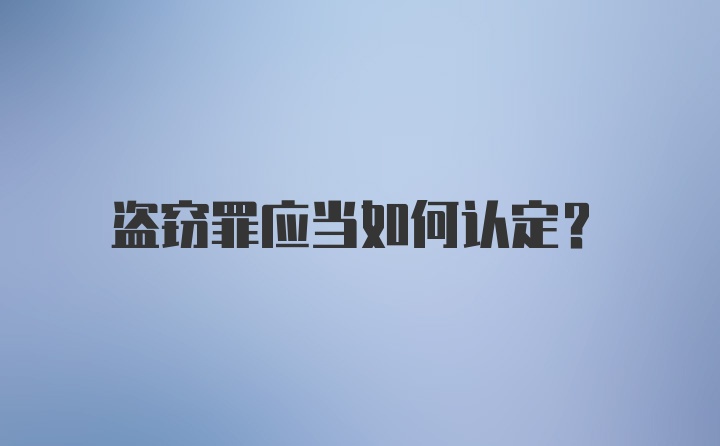 盗窃罪应当如何认定?